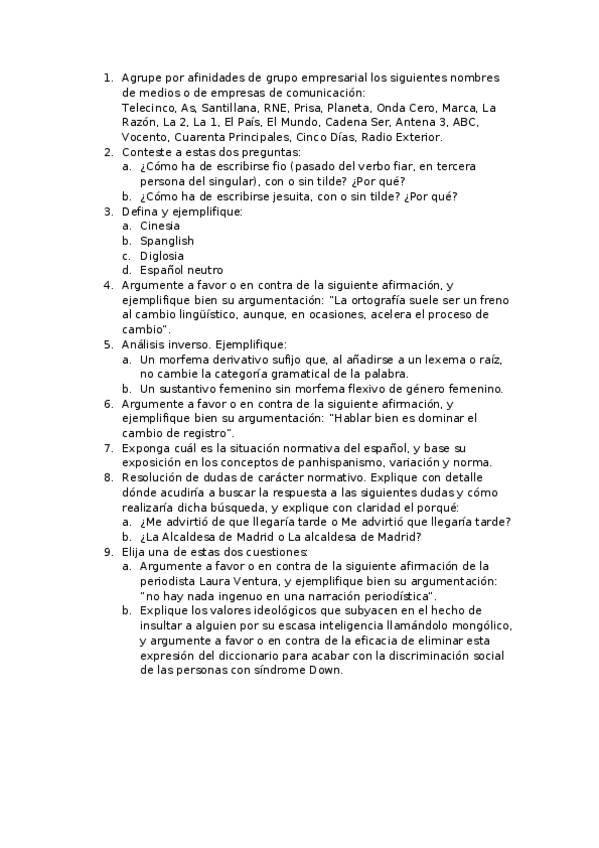 1. Agrupe por afinidades de grupo empresarial los siguientes nombres de medios o de empresas de comunicación:
Telecinco, As, Santillana, RNE, Prisa, Planeta, Onda Cero, Marca, La Razón, La 2, La 1, El País, El Mundo, Cadena Ser, Antena 3, ABC, Vocento, Cuarenta Principales, Cinco Días, Radio Exterior.
2. Conteste a estas dos preguntas:
a. ¿Cómo ha de escribirse fio (pasado del verbo fiar, en tercera persona del singular), con o sin tilde? ¿Por qué?
b. ¿Cómo ha de escribirse jesuita, con o sin tilde? ¿Por qué?
3. Defina y ejemplifique:
a. Cinesia
b. Spanglish
c. Diglosia
d. Español neutro
4. Argumente a favor o en contra de la siguiente afirmación, y ejemplifique bien su argumentación: "La ortografía suele ser un freno al cambio lingüístico, aunque, en ocasiones, acelera el proceso de cambio".
5. Análisis inverso. Ejemplifique:
a. Un morfema derivativo sufijo que, al añadirse a un lexema o raíz, no cambie la categoría gramatical de la palabra.
b. Un sustantivo femenino sin morfema flexivo de género femenino.
6. Argumente a favor o en contra de la siguiente afirmación, y ejemplifique bien su argumentación: "Hablar bien es dominar el cambio de registro".
7. Exponga cuál es la situación normativa del español, y base su exposición en los conceptos de panhispanismo, variación y norma.
8. Resolución de dudas de carácter normativo. Explique con detalle dónde acudiría a buscar la respuesta a las siguientes dudas y cómo realizaría dicha búsqueda, y explique con claridad el porqué:
a. ¿Me advirtió de que llegaría tarde o Me advirtió que llegaría tarde?
b. ¿La Alcaldesa de Madrid o La alcaldesa de Madrid?
9. Elija una de estas dos cuestiones:
a. Argumente a favor o en contra de la siguiente afirmación de la periodista Laura Ventura, y ejemplifique bien su argumentación: "no hay nada ingenuo en una narración periodística".
b. Explique los valores ideológicos que subyacen en el hecho de insultar a alguien por su escasa inteligencia llamándolo mongólico, y argumente a favor o en contra de la eficacia de eliminar esta expresión del diccionario para acabar con la discriminación social de las personas con síndrome Down.